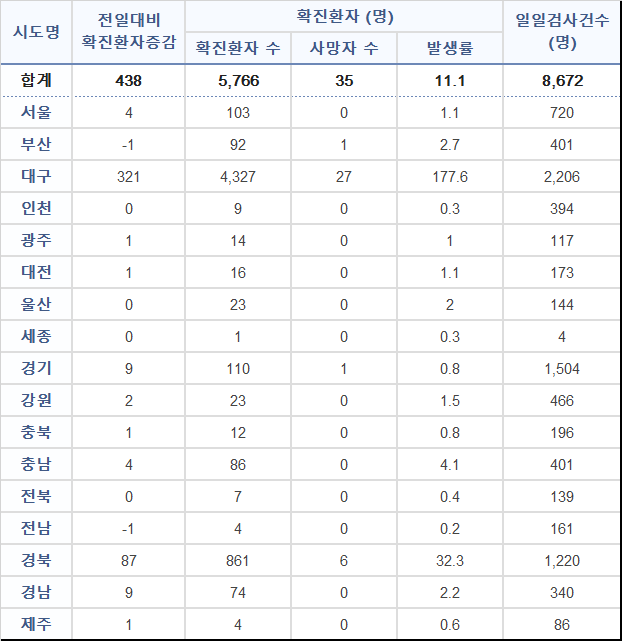 | 시도명 | 전일대비 확진환자증감 | 확진환자 (명) 확진환자 수 | 확진환자 (명) 사망자 수 | 확진환자 (명) 발생률 | 일일검사건수 (명) |
|---|---|---|---|---|---|
| 합계 | 438 | 5,766 | 35 | 11.1 | 8,672 |
| 서울 | 4 | 103 | 0 | 1.1 | 720 |
| 부산 | -1 | 92 | 1 | 2.7 | 401 |
| 대구 | 321 | 4,327 | 27 | 177.6 | 2,206 |
| 인천 | 0 | 9 | 0 | 0.3 | 394 |
| 광주 | 1 | 14 | 0 | 1 | 117 |
| 대전 | 1 | 16 | 0 | 1.1 | 173 |
| 울산 | 0 | 23 | 0 | 2 | 144 |
| 세종 | 0 | 1 | 0 | 0.3 | 4 |
| 경기 | 9 | 110 | 1 | 0.8 | 1,504 |
| 강원 | 2 | 23 | 0 | 1.5 | 466 |
| 충북 | 1 | 12 | 0 | 0.8 | 196 |
| 충남 | 4 | 86 | 0 | 4.1 | 401 |
| 전북 | 0 | 7 | 0 | 0.4 | 139 |
| 전남 | -1 | 4 | 0 | 0.2 | 161 |
| 경북 | 87 | 861 | 6 | 32.3 | 1,220 |
| 경남 | 9 | 74 | 0 | 2.2 | 340 |
| 제주 | 1 | 4 | 0 | 0.6 | 86 |